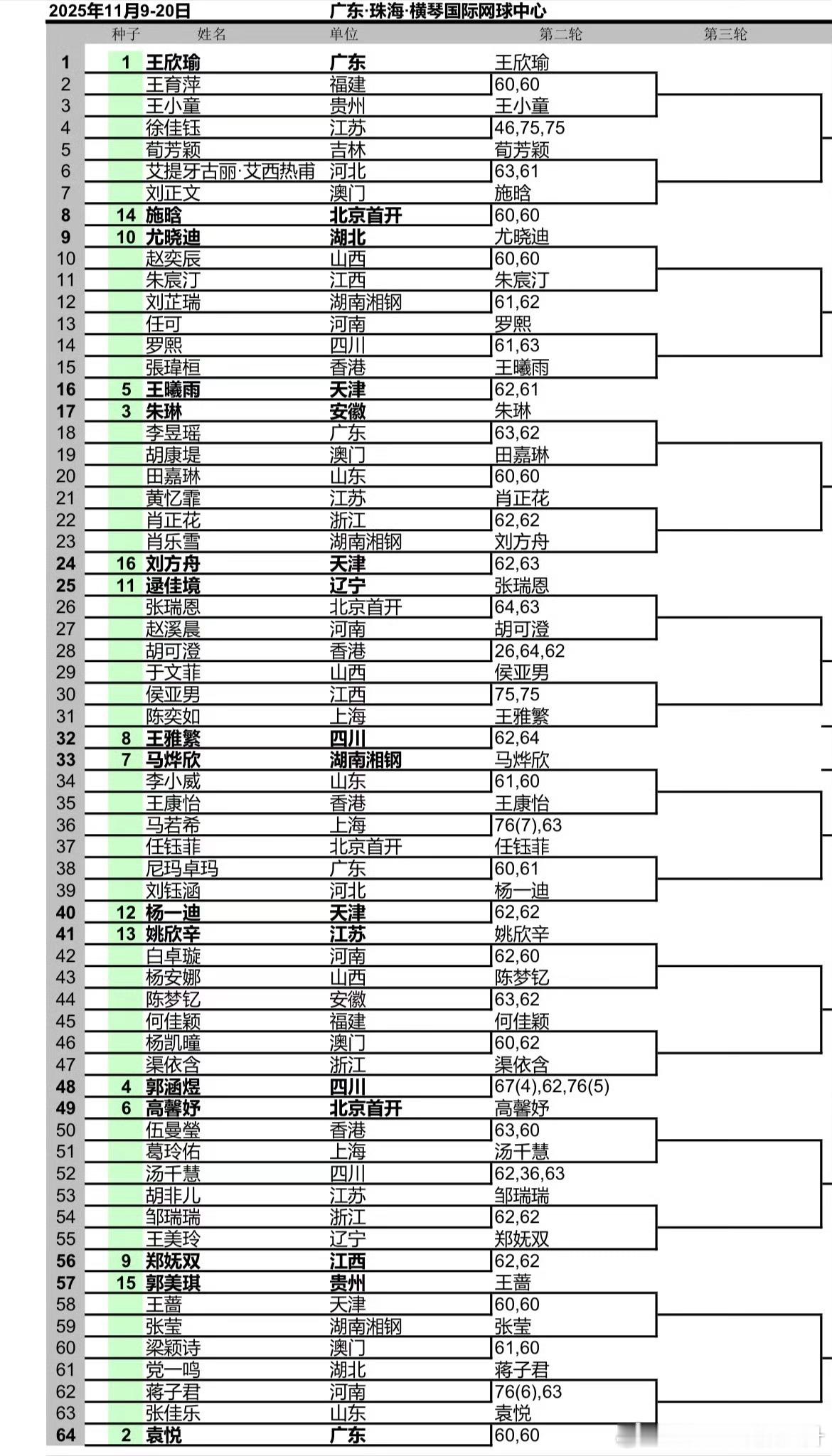 2025年11月9-20日 广东·珠海·横琴国际网球中心

| | 种子 | 姓名 | 单位 | 第二轮 | 第三轮 |
|---|---|---|---|---|---|
| 1 | 1 | 王欣瑜 | 广东 | 王欣瑜 | |
| 2 | | 王育萍 | 福建 | 60,60 | |
| 3 | | 王小童 | 贵州 | 王小童 | |
| 4 | | 徐佳钰 | 江苏 | 46,75,75 | |
| 5 | | 荀芳颖 | 吉林 | 荀芳颖 | |
| 6 | | 艾提牙古丽·艾西热甫 | 河北 | 63,61 | |
| 7 | | 刘正文 | 澳门 | 施晗 | |
| 8 | 14 | 施晗 | 北京首开 | 60,60 | |
| 9 | 10 | 尤晓迪 | 湖北 | 尤晓迪 | |
| 10 | | 赵奕辰 | 山西 | 60,60 | |
| 11 | | 朱宸汀 | 江西 | 朱宸汀 | |
| 12 | | 刘芷瑞 | 湖南湘钢 | 61,62 | |
| 13 | | 任可 | 河南 | 罗熙 | |
| 14 | | 罗熙 | 四川 | 61,63 | |
| 15 | | 張瑋桓 | 香港 | 王曦雨 | |
| 16 | 5 | 王曦雨 | 天津 | 62,61 | |
| 17 | 3 | 朱琳 | 安徽 | 朱琳 | |
| 18 | | 李昱瑶 | 广东 | 63,62 | |
| 19 | | 胡康堤 | 澳门 | 田嘉琳 | |
| 20 | | 田嘉琳 | 山东 | 60,60 | |
| 21 | | 黄忆霏 | 江苏 | 肖正花 | |
| 22 | | 肖正花 | 浙江 | 62,62 | |
| 23 | | 肖乐雪 | 湖南湘钢 | 刘方舟 | |
| 24 | 16 | 刘方舟 | 天津 | 62,63 | |
| 25 | 11 | 逯佳境 | 辽宁 | 张瑞恩 | |
| 26 | | 张瑞恩 | 北京首开 | 64,63 | |
| 27 | | 赵溪晨 | 河南 | 胡可澄 | |
| 28 | | 胡可澄 | 香港 | 26,64,62 | |
| 29 | | 于文菲 | 山西 | 侯亚男 | |
| 30 | | 侯亚男 | 江西 | 75,75 | |
| 31 | | 陈奕如 | 上海 | 王雅繁 | |
| 32 | 8 | 王雅繁 | 四川 | 62,64 | |
| 33 | 7 | 马烨欣 | 湖南湘钢 | 马烨欣 | |
| 34 | | 李小威 | 山东 | 61,60 | |
| 35 | | 王康怡 | 香港 | 王康怡 | |
| 36 | | 马若希 | 上海 | 76(7),63 | |
| 37 | | 任钰菲 | 北京首开 | 任钰菲 | |
| 38 | | 尼玛卓玛 | 广东 | 60,61 | |
| 39 | | 刘钰涵 | 河北 | 杨一迪 | |
| 40 | 12 | 杨一迪 | 天津 | 62,62 | |
| 41 | 13 | 姚欣辛 | 江苏 | 姚欣辛 | |
| 42 | | 白卓璇 | 河南 | 62,60 | |
| 43 | | 杨安娜 | 山西 | 陈梦钇 | |
| 44 | | 陈梦钇 | 安徽 | 63,62 | |
| 45 | | 何佳颖 | 福建 | 何佳颖 | |
| 46 | | 杨凯瞳 | 澳门 | 60,62 | |
| 47 | | 渠依含 | 浙江 | 渠依含 | |
| 48 | 4 | 郭涵煜 | 四川 | 67(4),62,76(5) | |
| 49 | 6 | 高馨妤 | 北京首开 | 高馨妤 | |
| 50 | | 伍曼瑩 | 香港 | 63,60 | |
| 51 | | 葛玲佑 | 上海 | 汤千慧 | |
| 52 | | 汤千慧 | 四川 | 62,36,63 | |
| 53 | | 胡非儿 | 江苏 | 邹瑞瑞 | |
| 54 | | 邹瑞瑞 | 浙江 | 62,62 | |
| 55 | | 王美玲 | 辽宁 | 郑妩双 | |
| 56 | 9 | 郑妩双 | 江西 | 62,62 | |
| 57 | 15 | 郭美琪 | 贵州 | 王蔷 | |
| 58 | | 王蔷 | 天津 | 60,60 | |
| 59 | | 张莹 | 湖南湘钢 | 张莹 | |
| 60 | | 梁颖诗 | 澳门 | 61,60 | |
| 61 | | 党一鸣 | 湖北 | 蒋子君 | |
| 62 | | 蒋子君 | 河南 | 76(6),63 | |
| 63 | | 张佳乐 | 山东 | 袁悦 | |
| 64 | 2 | 袁悦 | 广东 | 60,60 | |